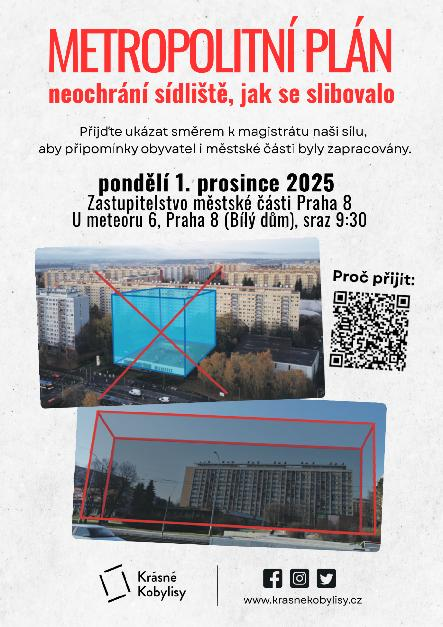 METROPOLITNÍ PLÁN
neochrání sídliště, jak se slibovalo

Přijďte ukázat směrem k magistrátu naši sílu, aby připomínky obyvatel i městské části byly zapracovány.

pondělí 1. prosince 2025
Zastupitelstvo městské části Praha 8
U meteoru 6, Praha 8 (Bílý dům), sraz 9:30

Proč přijít:

Krásné
Kobylisy

www.krasnekobylisy.cz